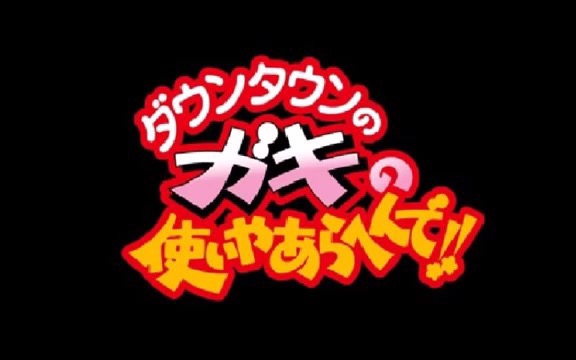 ダウンタウンの
ガキの
使いやあらへんで!!